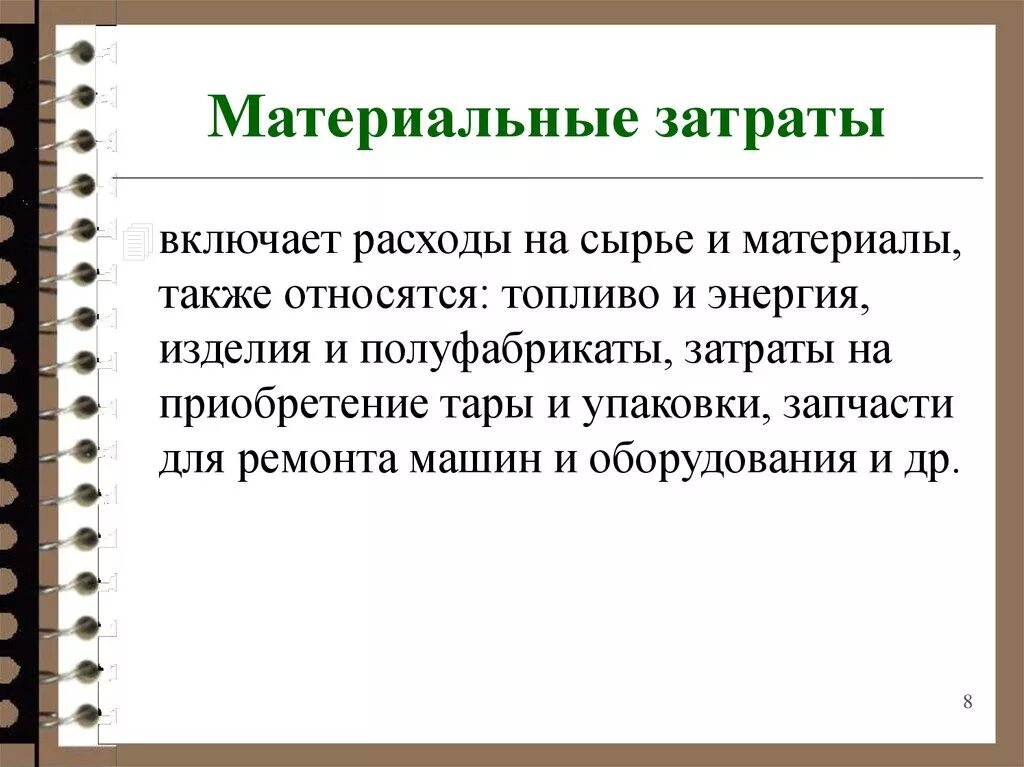 Материальные затраты

включает расходы на сырье и материалы, также относятся: топливо и энергия, изделия и полуфабрикаты, затраты на приобретение тары и упаковки, запчасти для ремонта машин и оборудования и др.

8